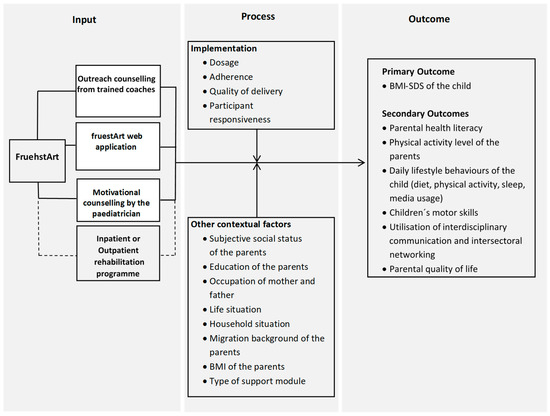 Input

FruehstArt

Outreach counselling from trained coaches

fruestArt web application

Motivational counselling by the paediatrician

Inpatient or Outpatient rehabilitation programme

Process

Implementation
• Dosage
• Adherence
• Quality of delivery
• Participant responsiveness

Other contextual factors
• Subjective social status of the parents
• Education of the parents
• Occupation of mother and father
• Life situation
• Household situation
• Migration background of the parents
• BMI of the parents
• Type of support module

Outcome

Primary Outcome
• BMI-SDS of the child

Secondary Outcomes
• Parental health literacy
• Physical activity level of the parents
• Daily lifestyle behaviours of the child (diet, physical activity, sleep, media usage)
• Children´s motor skills
• Utilisation of interdisciplinary communication and intersectoral networking
• Parental quality of life